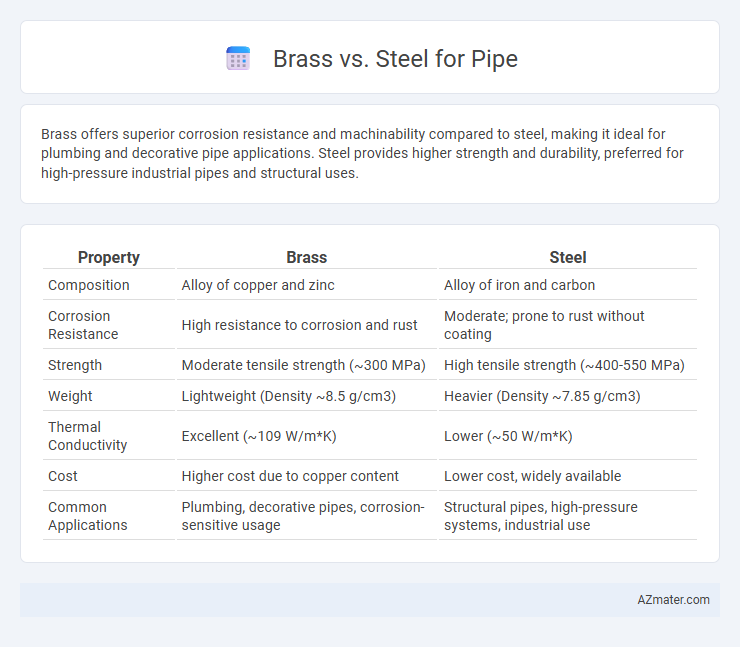 Brass vs. Steel for Pipe

Brass offers superior corrosion resistance and machinability compared to steel, making it ideal for plumbing and decorative pipe applications. Steel provides higher strength and durability, preferred for high-pressure industrial pipes and structural uses.

| Property | Brass | Steel |
|---|---|---|
| Composition | Alloy of copper and zinc | Alloy of iron and carbon |
| Corrosion Resistance | High resistance to corrosion and rust | Moderate; prone to rust without coating |
| Strength | Moderate tensile strength (~300 MPa) | High tensile strength (~400-550 MPa) |
| Weight | Lightweight (Density ~8.5 g/cm3) | Heavier (Density ~7.85 g/cm3) |
| Thermal Conductivity | Excellent (~109 W/m*K) | Lower (~50 W/m*K) |
| Cost | Higher cost due to copper content | Lower cost, widely available |
| Common Applications | Plumbing, decorative pipes, corrosion-sensitive usage | Structural pipes, high-pressure systems, industrial use |

AZmater.com